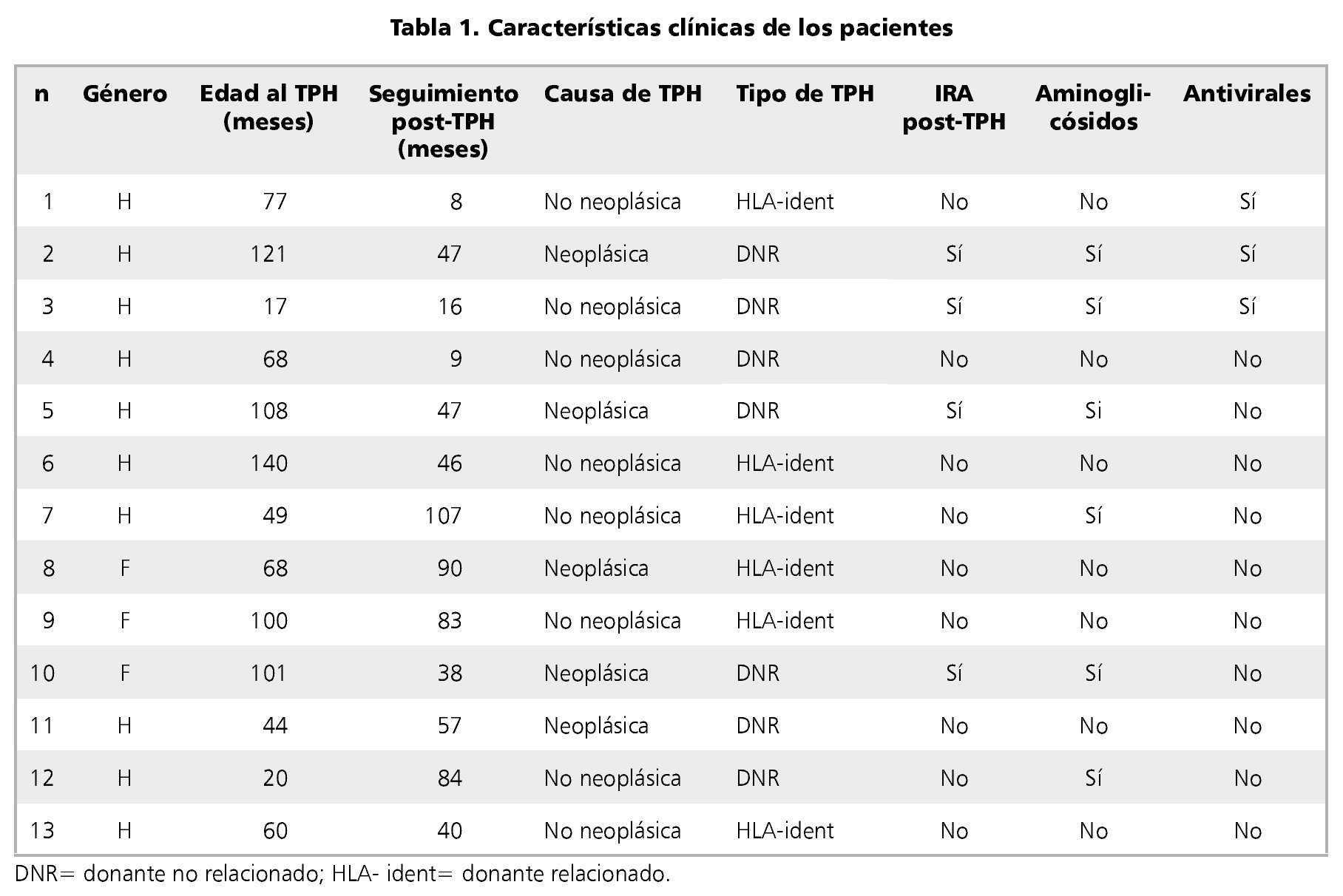 Tabla 1. Características clínicas de los pacientes

| n | Género | Edad al TPH (meses) | Seguimiento post-TPH (meses) | Causa de TPH | Tipo de TPH | IRA post-TPH | Aminoglicósidos | Antivirales |
|---|---|---|---|---|---|---|---|---|
| 1 | H | 77 | 8 | No neoplásica | HLA-ident | No | No | Sí |
| 2 | H | 121 | 47 | Neoplásica | DNR | Sí | Sí | Sí |
| 3 | H | 17 | 16 | No neoplásica | DNR | Sí | Sí | Sí |
| 4 | H | 68 | 9 | No neoplásica | DNR | No | No | No |
| 5 | H | 108 | 47 | Neoplásica | DNR | Sí | Si | No |
| 6 | H | 140 | 46 | No neoplásica | HLA-ident | No | No | No |
| 7 | H | 49 | 107 | No neoplásica | HLA-ident | No | Sí | No |
| 8 | F | 68 | 90 | Neoplásica | HLA-ident | No | No | No |
| 9 | F | 100 | 83 | No neoplásica | HLA-ident | No | No | No |
| 10 | F | 101 | 38 | Neoplásica | DNR | Sí | Sí | No |
| 11 | H | 44 | 57 | Neoplásica | DNR | No | No | No |
| 12 | H | 20 | 84 | No neoplásica | DNR | No | Sí | No |
| 13 | H | 60 | 40 | No neoplásica | HLA-ident | No | No | No |

DNR= donante no relacionado; HLA- ident= donante relacionado.